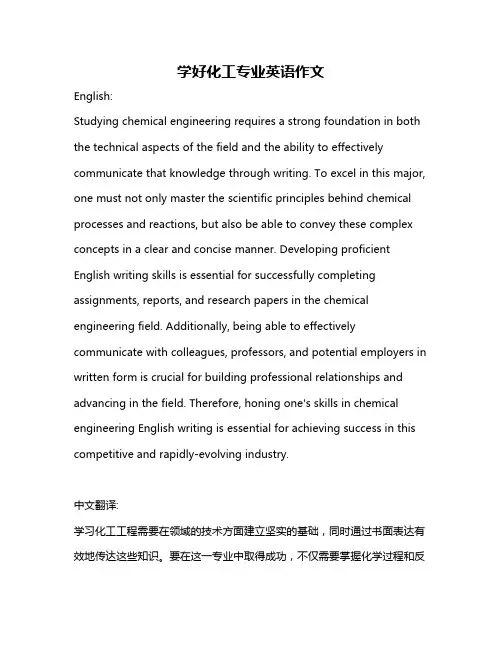 学好化工专业英语作文

English:

Studying chemical engineering requires a strong foundation in both the technical aspects of the field and the ability to effectively communicate that knowledge through writing. To excel in this major, one must not only master the scientific principles behind chemical processes and reactions, but also be able to convey these complex concepts in a clear and concise manner. Developing proficient English writing skills is essential for successfully completing assignments, reports, and research papers in the chemical engineering field. Additionally, being able to effectively communicate with colleagues, professors, and potential employers in written form is crucial for building professional relationships and advancing in the field. Therefore, honing one's skills in chemical engineering English writing is essential for achieving success in this competitive and rapidly-evolving industry.

中文翻译:

学习化工工程需要在领域的技术方面建立坚实的基础，同时通过书面表达有效地传达这些知识。要在这一专业中取得成功，不仅需要掌握化学过程和反